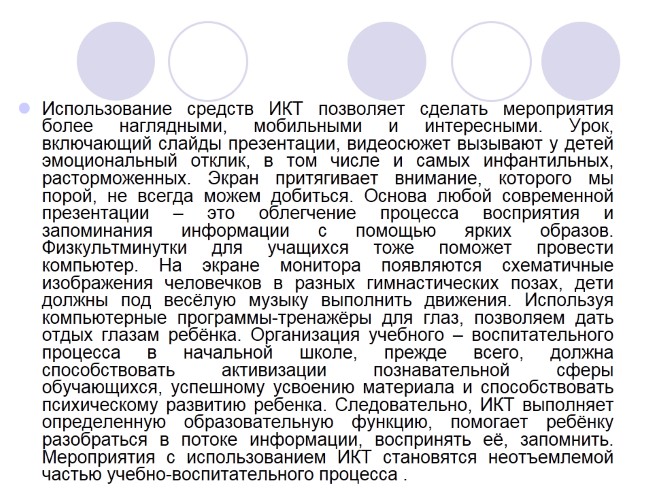 Использование средств ИКТ позволяет сделать мероприятия более наглядными, мобильными и интересными. Урок, включающий слайды презентации, видеосюжет вызывают у детей эмоциональный отклик, в том числе и самых инфантильных, расторможенных. Экран притягивает внимание, которого мы порой, не всегда можем добиться. Основа любой современной презентации – это облегчение процесса восприятия и запоминания информации с помощью ярких образов. Физкультминутки для учащихся тоже поможет провести компьютер. На экране монитора появляются схематичные изображения человечков в разных гимнастических позах, дети должны под весёлую музыку выполнить движения. Используя компьютерные программы-тренажёры для глаз, позволяем дать отдых глазам ребёнка. Организация учебного – воспитательного процесса в начальной школе, прежде всего, должна способствовать активизации познавательной сферы обучающихся, успешному усвоению материала и способствовать психическому развитию ребенка. Следовательно, ИКТ выполняет определенную образовательную функцию, помогает ребёнку разобраться в потоке информации, воспринять её, запомнить. Мероприятия с использованием ИКТ становятся неотъемлемой частью учебно-воспитательного процесса .